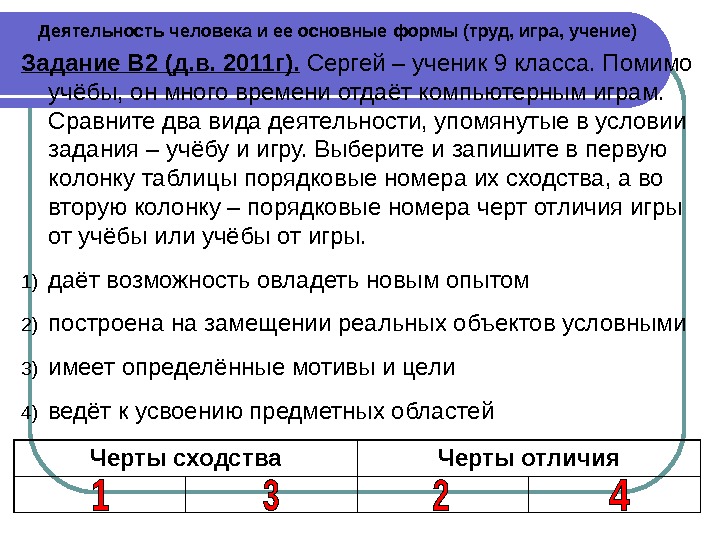 Деятельность человека и ее основные формы (труд, игра, учение)

Задание В2 (д.в. 2011г). Сергей – ученик 9 класса. Помимо учёбы, он много времени отдаёт компьютерным играм. Сравните два вида деятельности, упомянутые в условии задания – учёбу и игру. Выберите и запишите в первую колонку таблицы порядковые номера их сходства, а во вторую колонку – порядковые номера черт отличия игры от учёбы или учёбы от игры.

1) даёт возможность овладеть новым опытом
2) построена на замещении реальных объектов условными
3) имеет определённые мотивы и цели
4) ведёт к усвоению предметных областей

| Черты сходства | | Черты отличия | |
|---|---|---|---|
| 1 | 3 | 2 | 4 |